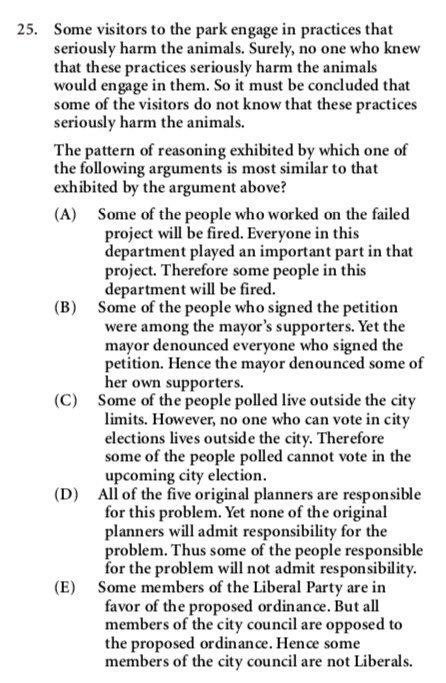 25. Some visitors to the park engage in practices that seriously harm the animals. Surely, no one who knew that these practices seriously harm the animals would engage in them. So it must be concluded that some of the visitors do not know that these practices seriously harm the animals.

The pattern of reasoning exhibited by which one of the following arguments is most similar to that exhibited by the argument above?

(A) Some of the people who worked on the failed project will be fired. Everyone in this department played an important part in that project. Therefore some people in this department will be fired.

(B) Some of the people who signed the petition were among the mayor's supporters. Yet the mayor denounced everyone who signed the petition. Hence the mayor denounced some of her own supporters.

(C) Some of the people polled live outside the city limits. However, no one who can vote in city elections lives outside the city. Therefore some of the people polled cannot vote in the upcoming city election.

(D) All of the five original planners are responsible for this problem. Yet none of the original planners will admit responsibility for the problem. Thus some of the people responsible for the problem will not admit responsibility.

(E) Some members of the Liberal Party are in favor of the proposed ordinance. But all members of the city council are opposed to the proposed ordinance. Hence some members of the city council are not Liberals.